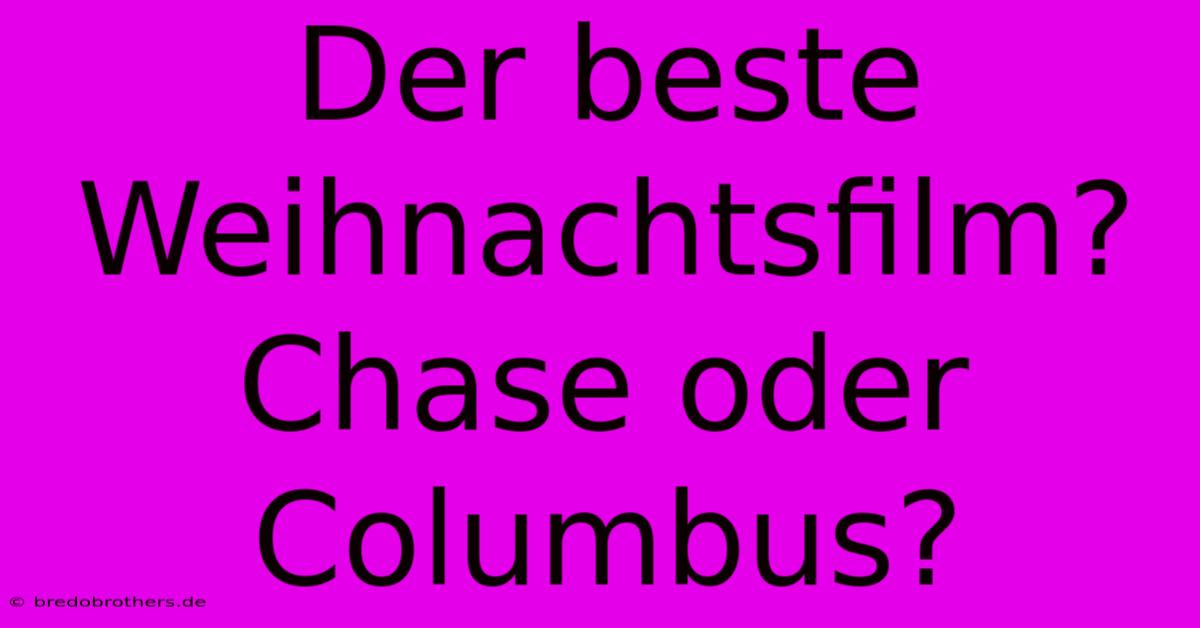 Der beste Weihnachtsfilm? Chase oder Columbus?

© bredobrothers.de